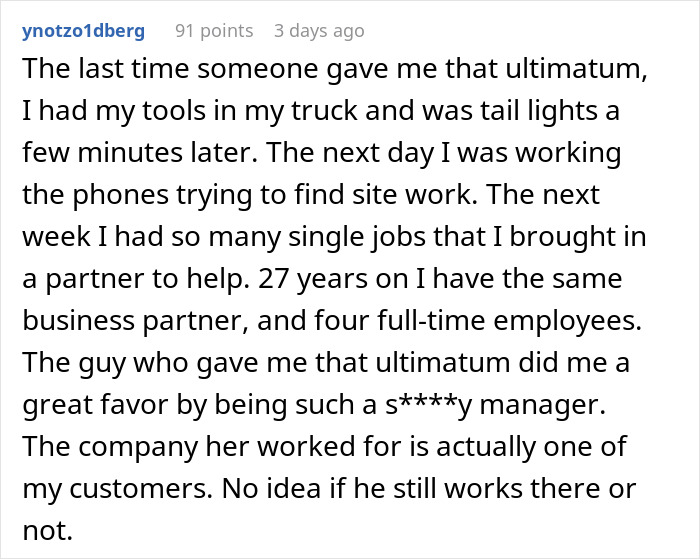 ynotzo1dberg 91 points 3 days ago

The last time someone gave me that ultimatum, I had my tools in my truck and was tail lights a few minutes later. The next day I was working the phones trying to find site work. The next week I had so many single jobs that I brought in a partner to help. 27 years on I have the same business partner, and four full-time employees. The guy who gave me that ultimatum did me a great favor by being such a s****y manager. The company her worked for is actually one of my customers. No idea if he still works there or not.